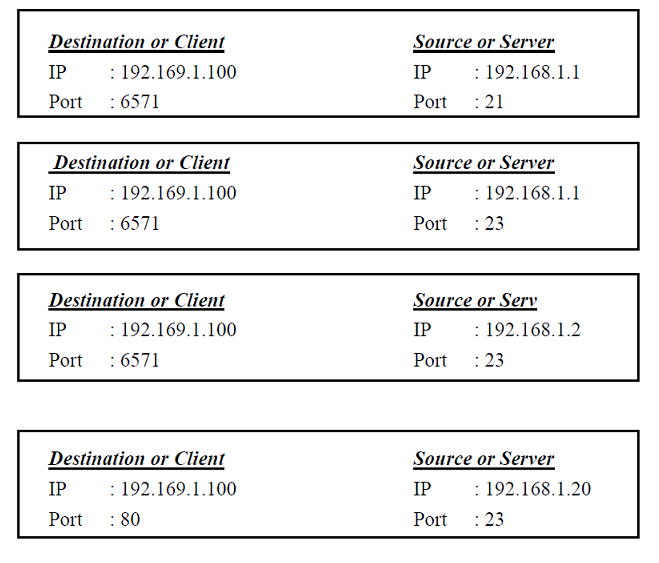 Destination or Client
IP : 192.169.1.100
Port : 6571

Source or Server
IP : 192.168.1.1
Port : 21

Destination or Client
IP : 192.169.1.100
Port : 6571

Source or Server
IP : 192.168.1.1
Port : 23

Destination or Client
IP : 192.169.1.100
Port : 6571

Source or Serv
IP : 192.168.1.2
Port : 23

Destination or Client
IP : 192.169.1.100
Port : 80

Source or Server
IP : 192.168.1.20
Port : 23